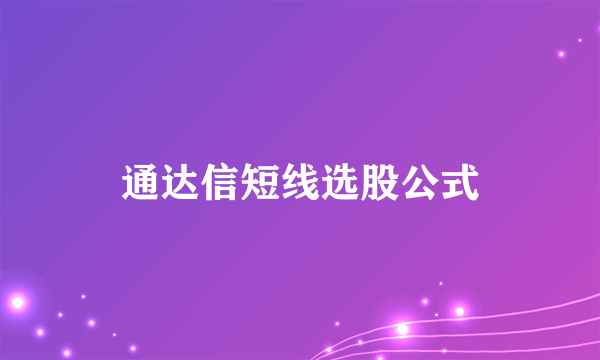 通达信短线选股公式